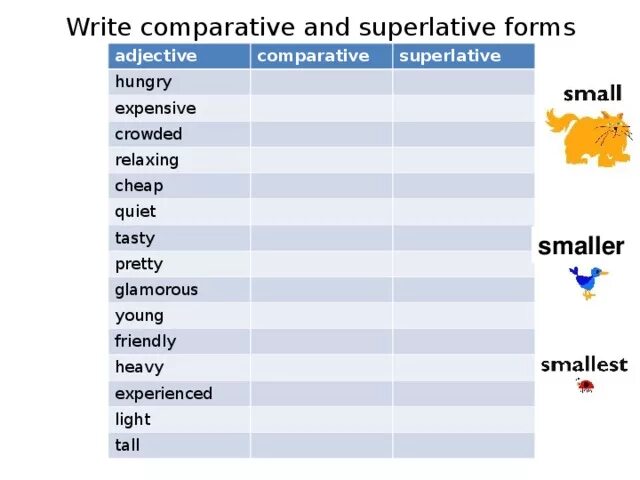 Write comparative and superlative forms

| adjective | comparative | superlative |
|---|---|---|
| hungry | | |
| expensive | | |
| crowded | | |
| relaxing | | |
| cheap | | |
| quiet | | |
| tasty | | |
| pretty | | |
| glamorous | | |
| young | | |
| friendly | | |
| heavy | | |
| experienced | | |
| light | | |
| tall | | |

small

smaller

smallest